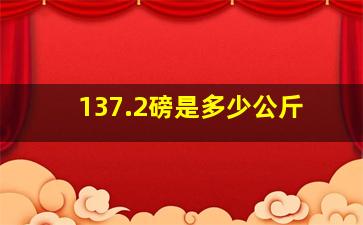 137.2磅是多少公斤